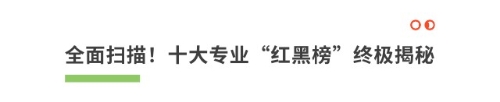 全面扫描！十大专业“红黑榜”终极揭秘